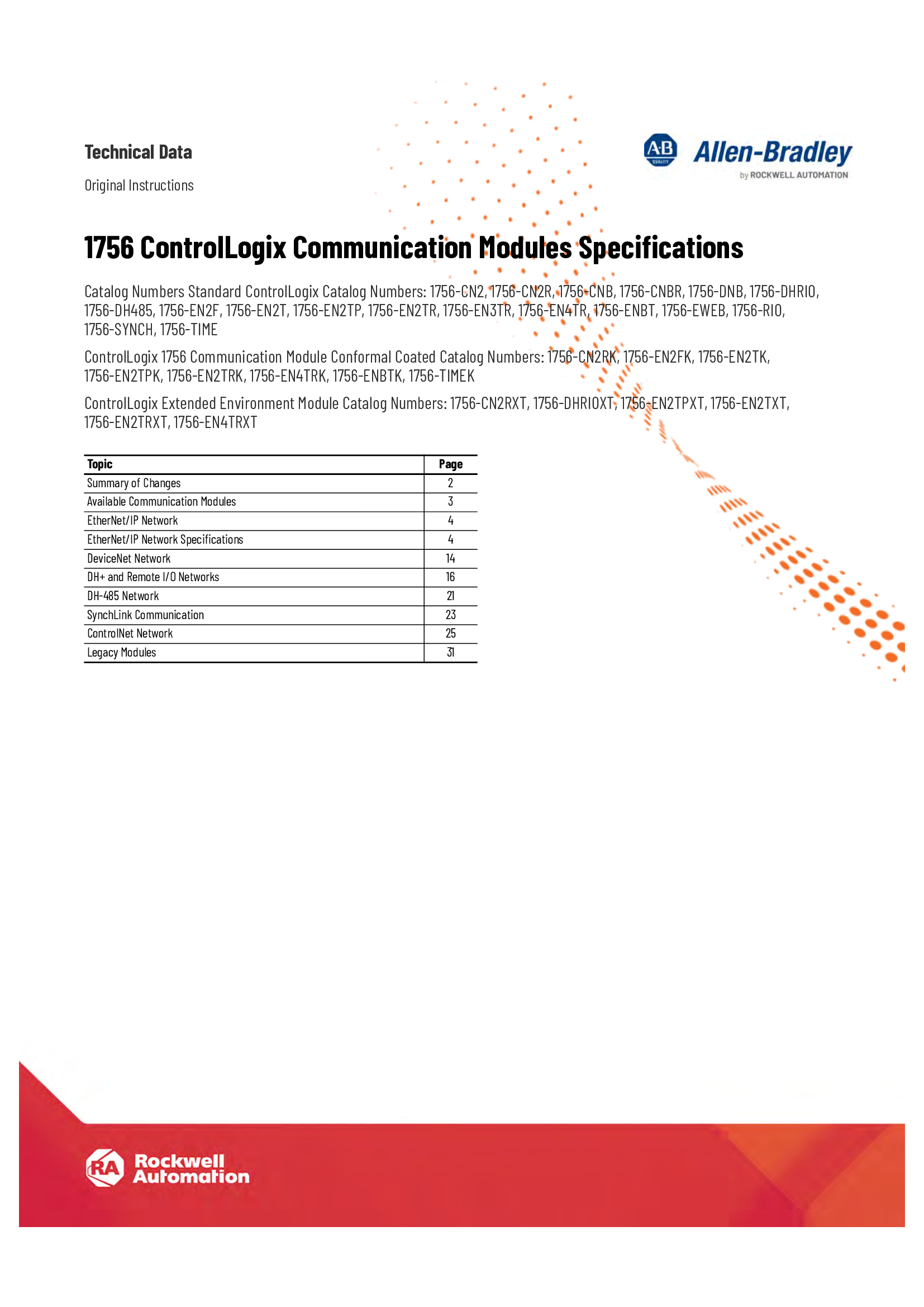 Technical Data

Original Instructions

AB QUALITY Allen-Bradley by ROCKWELL AUTOMATION

1756 ControlLogix Communication Modules Specifications

Catalog Numbers Standard ControlLogix Catalog Numbers: 1756-CN2, 1756-CN2R, 1756-CNB, 1756-CNBR, 1756-DNB, 1756-DHRIO, 1756-DH485, 1756-EN2F, 1756-EN2T, 1756-EN2TP, 1756-EN2TR, 1756-EN3TR, 1756-EN4TR, 1756-ENBT, 1756-EWEB, 1756-RIO, 1756-SYNCH, 1756-TIME

ControlLogix 1756 Communication Module Conformal Coated Catalog Numbers: 1756-CN2RK, 1756-EN2FK, 1756-EN2TK, 1756-EN2TPK, 1756-EN2TRK, 1756-EN4TRK, 1756-ENBTK, 1756-TIMEK

ControlLogix Extended Environment Module Catalog Numbers: 1756-CN2RXT, 1756-DHRIOXT, 1756-EN2TPXT, 1756-EN2TXT, 1756-EN2TRXT, 1756-EN4TRXT

| Topic | Page |
|---|---|
| Summary of Changes | 2 |
| Available Communication Modules | 3 |
| EtherNet/IP Network | 4 |
| EtherNet/IP Network Specifications | 4 |
| DeviceNet Network | 14 |
| DH+ and Remote I/O Networks | 16 |
| DH-485 Network | 21 |
| SynchLink Communication | 23 |
| ControlNet Network | 25 |
| Legacy Modules | 31 |

RA Rockwell Automation